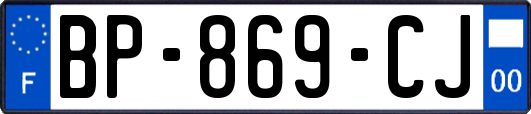 F

BP-869-CJ

00